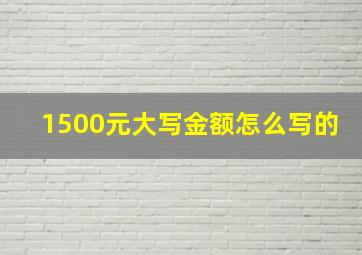 1500元大写金额怎么写的